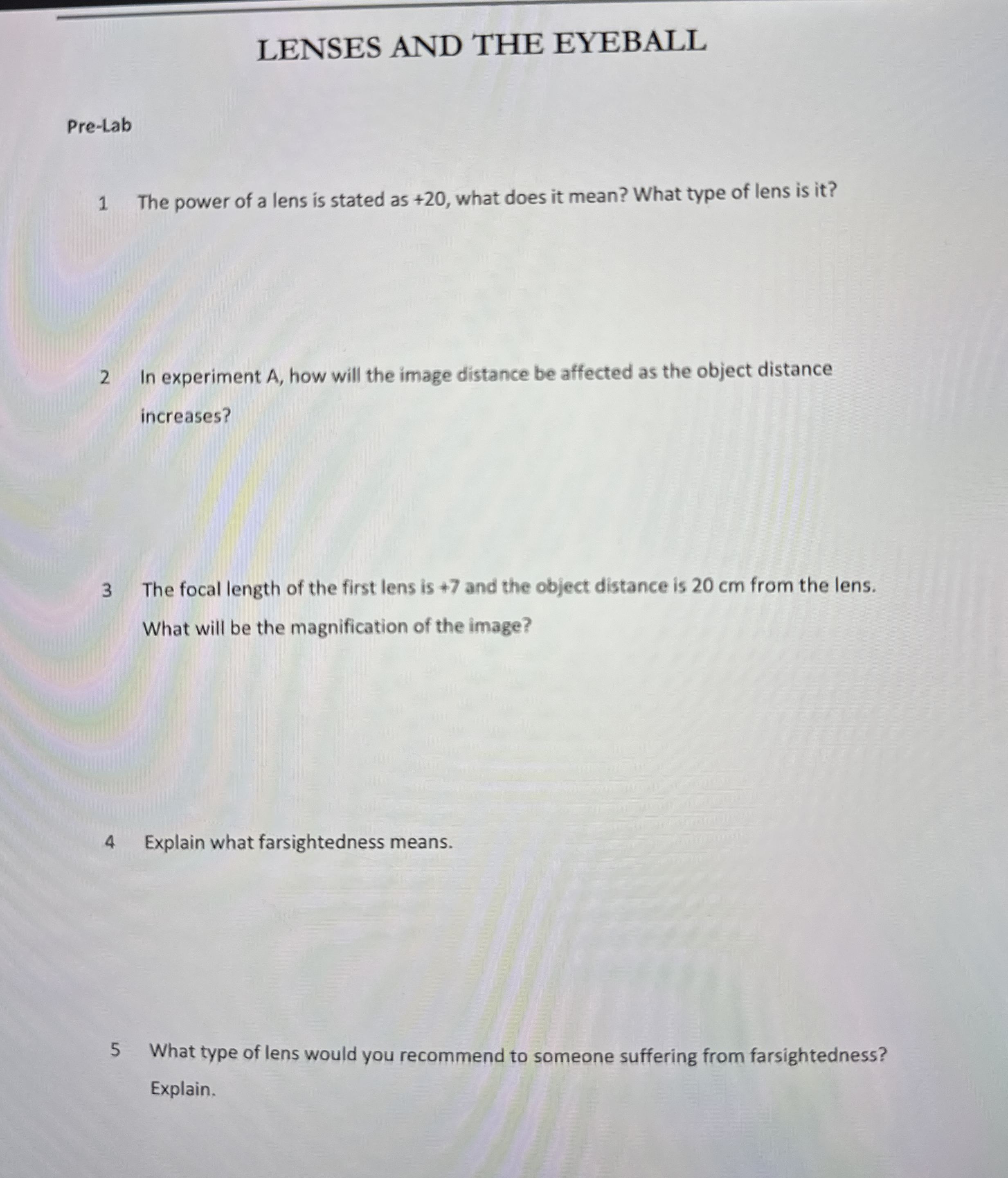 LENSES AND THE EYEBALL

Pre-Lab

1 The power of a lens is stated as +20, what does it mean? What type of lens is it?

2 In experiment A, how will the image distance be affected as the object distance increases?

3 The focal length of the first lens is +7 and the object distance is 20 cm from the lens. What will be the magnification of the image?

4 Explain what farsightedness means.

5 What type of lens would you recommend to someone suffering from farsightedness? Explain.